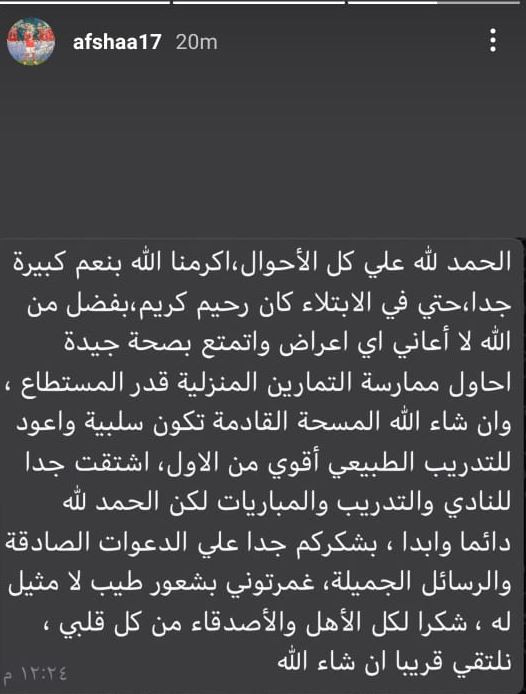 afshaa17 20m

الحمد لله علي كل الأحوال،اكرمنا الله بنعم كبيرة جدا،حتي في الابتلاء كان رحيم كريم،بفضل من الله لا أعاني اي اعراض واتمتع بصحة جيدة احاول ممارسة التمارين المنزلية قدر المستطاع ، وان شاء الله المسحة القادمة تكون سلبية واعود للتدريب الطبيعي أقوي من الاول، اشتقت جدا للنادي والتدريب والمباريات لكن الحمد لله دائما وابدا ، بشكركم جدا علي الدعوات الصادقة والرسائل الجميلة، غمرتوني بشعور طيب لا مثيل له ، شكرا لكل الأهل والأصدقاء من كل قلبي ، نلتقي قريبا ان شاء الله

١٢:٢٤ م